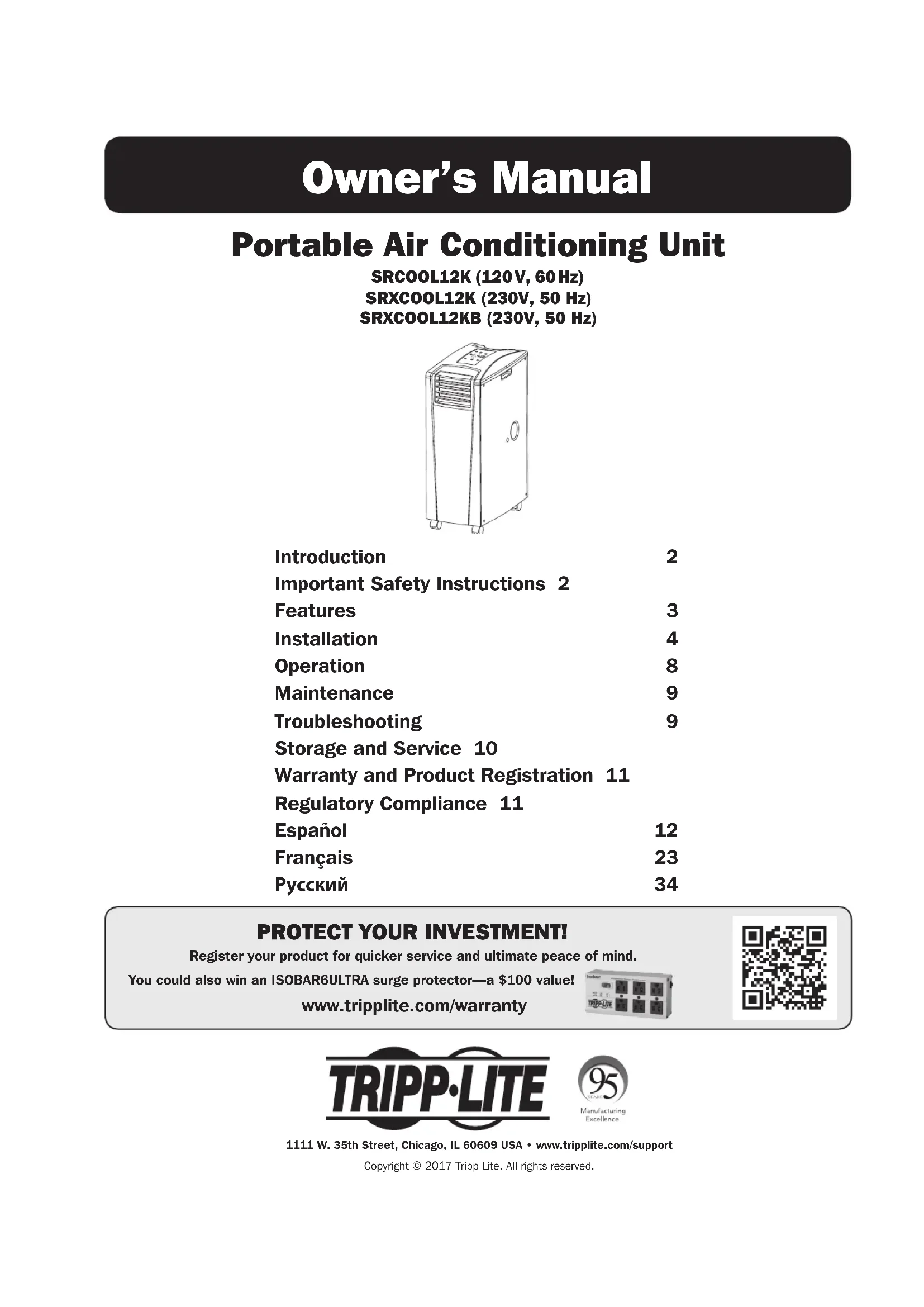 Owner's Manual

Portable Air Conditioning Unit

SRCOOL12K (120V, 60Hz)
SRXCOOL12K (230V, 50 Hz)
SRXCOOL12KB (230V, 50 Hz)

Introduction 2
Important Safety Instructions 2
Features 3
Installation 4
Operation 8
Maintenance 9
Troubleshooting 9
Storage and Service 10
Warranty and Product Registration 11
Regulatory Compliance 11
Español 12
Français 23
Русский 34

PROTECT YOUR INVESTMENT!
Register your product for quicker service and ultimate peace of mind.
You could also win an ISOBAR6ULTRA surge protector—a $100 value!
www.tripplite.com/warranty

TRIPP·LITE

95 YEARS Manufacturing Excellence.

1111 W. 35th Street, Chicago, IL 60609 USA • www.tripplite.com/support
Copyright © 2017 Tripp Lite. All rights reserved.